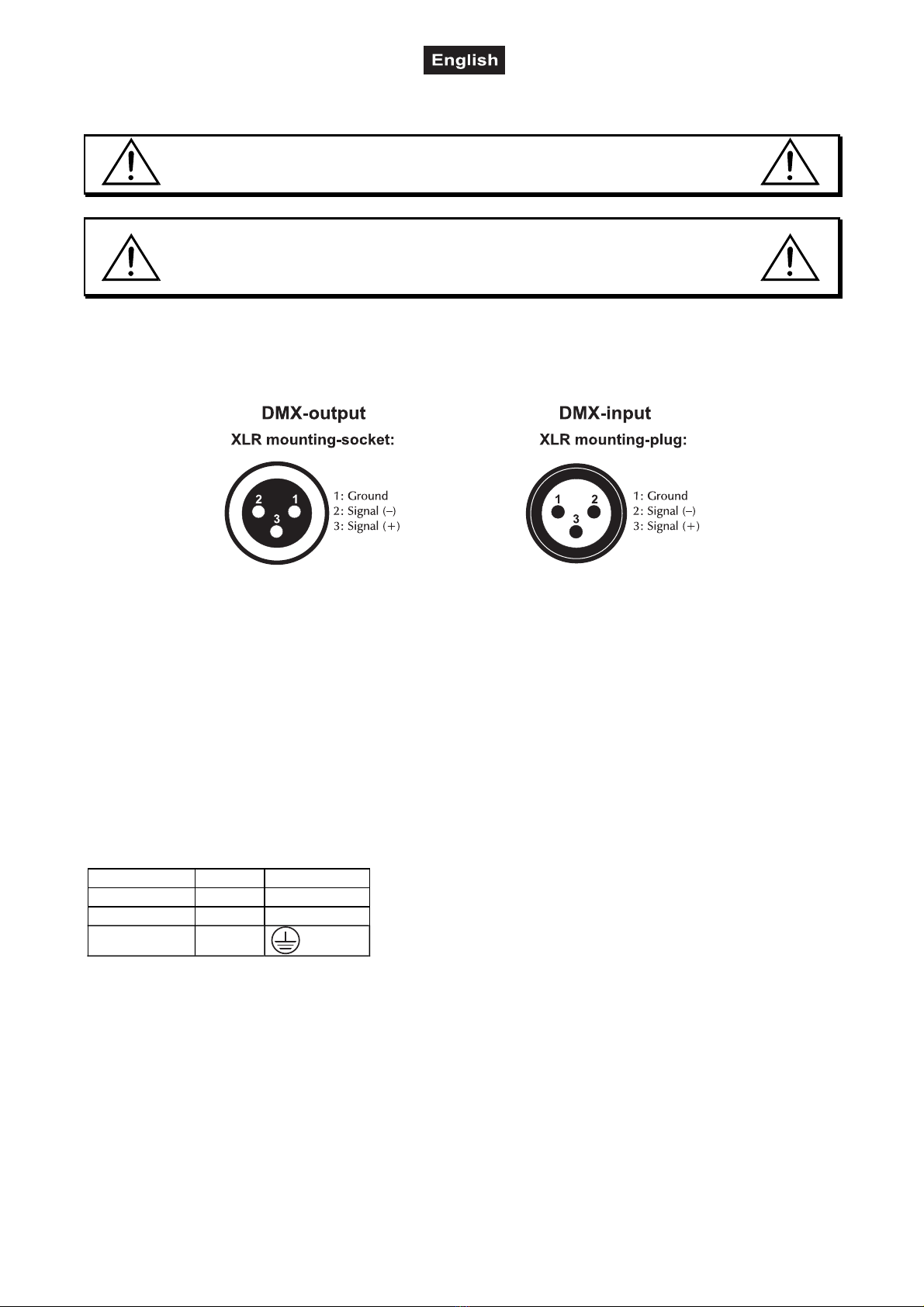 English

DMX-output
XLR mounting-socket:

2 1
3

1: Ground
2: Signal (–)
3: Signal (+)

DMX-input
XLR mounting-plug:

1 2
3

1: Ground
2: Signal (–)
3: Signal (+)